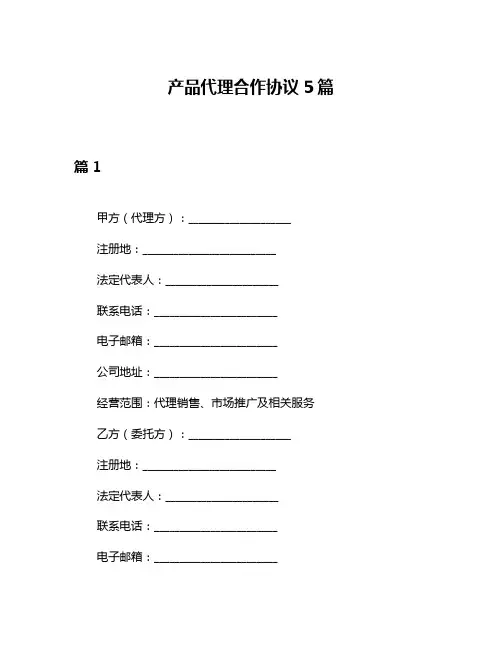 产品代理合作协议 5 篇

篇 1

甲方（代理方）：__________________

注册地：________________________

法定代表人：____________________

联系电话：______________________

电子邮箱：______________________

公司地址：______________________

经营范围：代理销售、市场推广及相关服务

乙方（委托方）：__________________

注册地：________________________

法定代表人：____________________

联系电话：______________________

电子邮箱：______________________